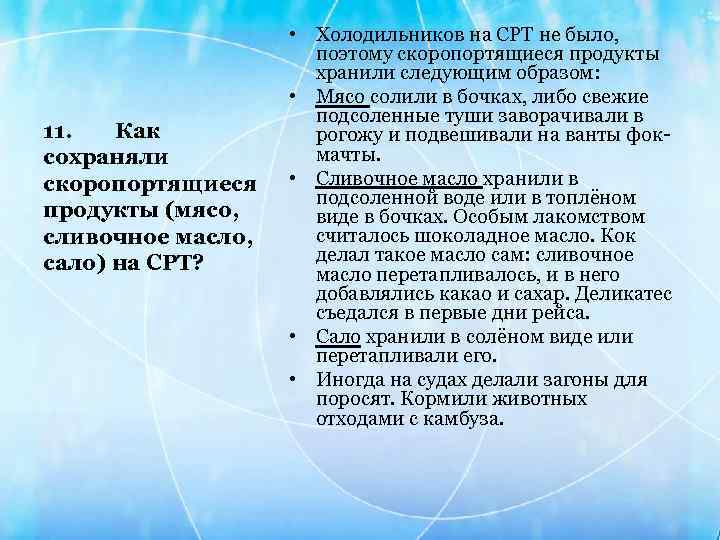 11. Как сохраняли скоропортящиеся продукты (мясо, сливочное масло, сало) на СРТ?

• Холодильников на СРТ не было, поэтому скоропортящиеся продукты хранили следующим образом:
• Мясо солили в бочках, либо свежие подсоленные туши заворачивали в рогожу и подвешивали на ванты фок-мачты.
• Сливочное масло хранили в подсоленной воде или в топлёном виде в бочках. Особым лакомством считалось шоколадное масло. Кок делал такое масло сам: сливочное масло перетапливалось, и в него добавлялись какао и сахар. Деликатес съедался в первые дни рейса.
• Сало хранили в солёном виде или перетапливали его.
• Иногда на судах делали загоны для поросят. Кормили животных отходами с камбуза.